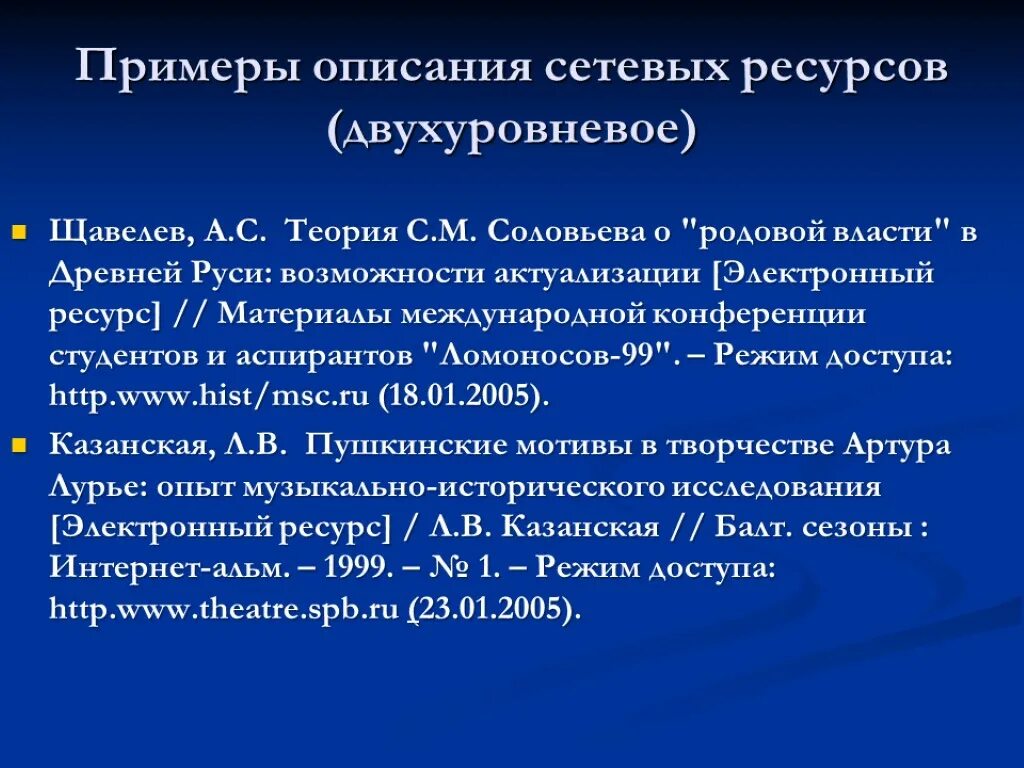 Примеры описания сетевых ресурсов (двухуровневое)

- Щавелев, А.С. Теория С.М. Соловьева о "родовой власти" в Древней Руси: возможности актуализации [Электронный ресурс] // Материалы международной конференции студентов и аспирантов "Ломоносов-99". – Режим доступа: http.www.hist/msc.ru (18.01.2005).
- Казанская, Л.В. Пушкинские мотивы в творчестве Артура Лурье: опыт музыкально-исторического исследования [Электронный ресурс] / Л.В. Казанская // Балт. сезоны : Интернет-альм. – 1999. – № 1. – Режим доступа: http.www.theatre.spb.ru (23.01.2005).